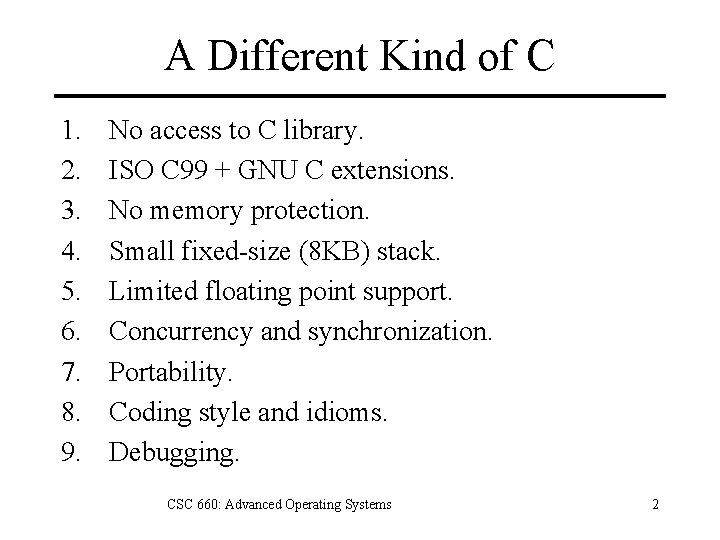 A Different Kind of C

1. No access to C library.
2. ISO C99 + GNU C extensions.
3. No memory protection.
4. Small fixed-size (8KB) stack.
5. Limited floating point support.
6. Concurrency and synchronization.
7. Portability.
8. Coding style and idioms.
9. Debugging.

CSC 660: Advanced Operating Systems

2